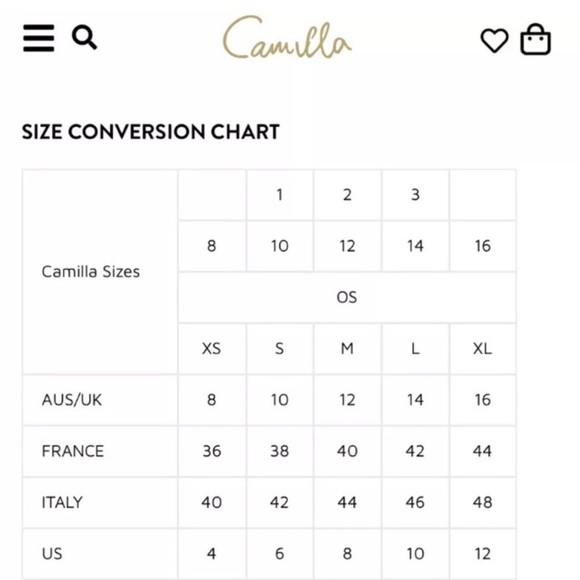 Camilla

SIZE CONVERSION CHART

| Camilla Sizes | | 1 | 2 | 3 | |
|---|---|---|---|---|---|
| | 8 | 10 | 12 | 14 | 16 |
| | OS | | | | |
| | XS | S | M | L | XL |
| AUS/UK | 8 | 10 | 12 | 14 | 16 |
| FRANCE | 36 | 38 | 40 | 42 | 44 |
| ITALY | 40 | 42 | 44 | 46 | 48 |
| US | 4 | 6 | 8 | 10 | 12 |